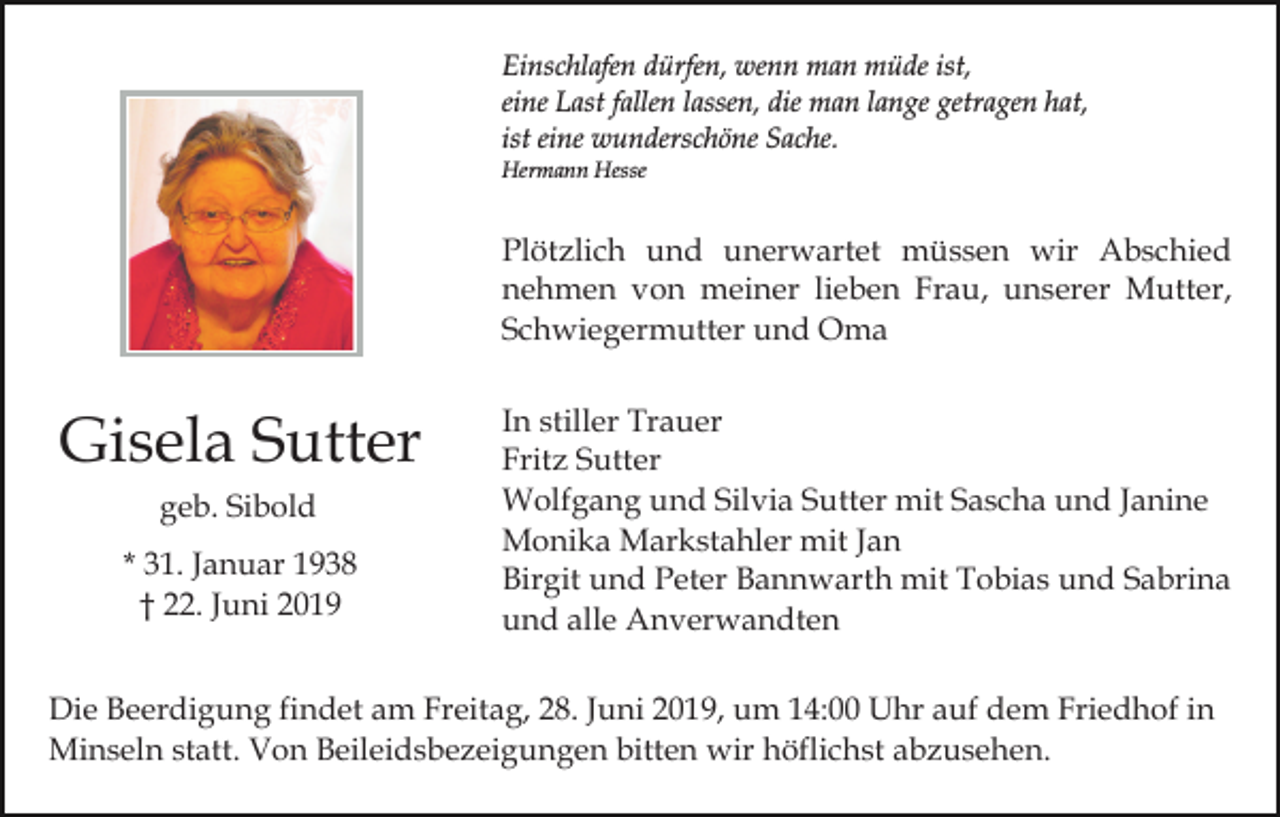 Einschlafen dürfen, wenn man müde ist,
eine Last fallen lassen, die man lange getragen hat,
ist eine wunderschöne Sache.
Hermann Hesse

Plötzlich und unerwartet müssen wir Abschied nehmen von meiner lieben Frau, unserer Mutter, Schwiegermutter und Oma

Gisela Sutter

geb. Sibold

* 31. Januar 1938
† 22. Juni 2019

In stiller Trauer
Fritz Sutter
Wolfgang und Silvia Sutter mit Sascha und Janine
Monika Markstahler mit Jan
Birgit und Peter Bannwarth mit Tobias und Sabrina
und alle Anverwandten

Die Beerdigung findet am Freitag, 28. Juni 2019, um 14:00 Uhr auf dem Friedhof in Minseln statt. Von Beileidsbezeigungen bitten wir höflichst abzusehen.